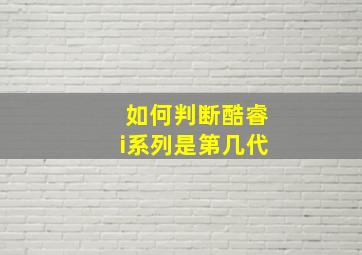 如何判断酷睿
i系列是第几代